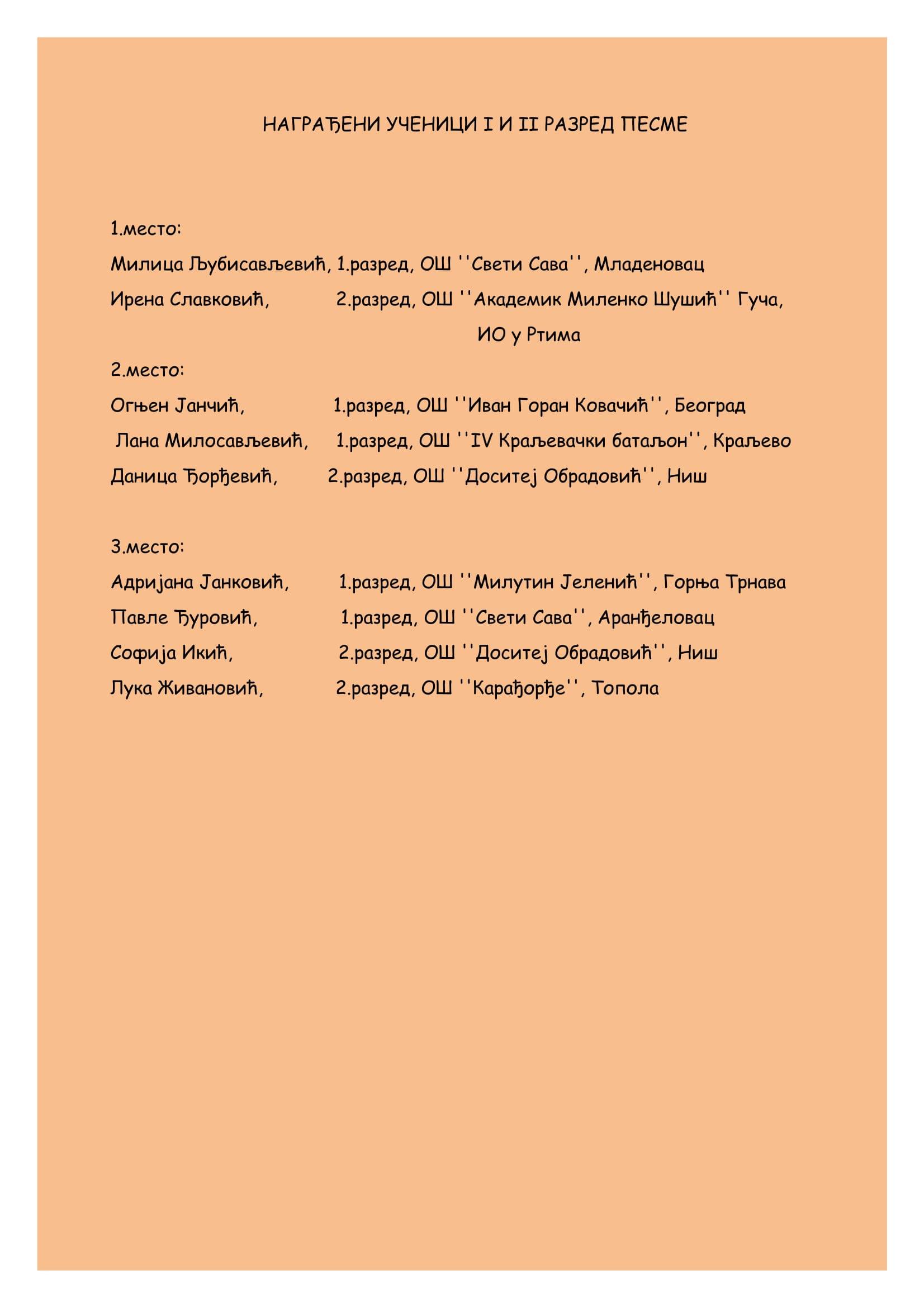 НАГРАЂЕНИ УЧЕНИЦИ I И II РАЗРЕД ПЕСМЕ

1.место:

Милица Љубисављевић, 1.разред, ОШ ''Свети Сава'', Младеновац

Ирена Славковић, 2.разред, ОШ ''Академик Миленко Шушић'' Гуча, ИО у Ртима

2.место:

Огњен Јанчић, 1.разред, ОШ ''Иван Горан Ковачић'', Београд

Лана Милосављевић, 1.разред, ОШ ''IV Краљевачки батаљон'', Краљево

Даница Ђорђевић, 2.разред, ОШ ''Доситеј Обрадовић'', Ниш

3.место:

Адријана Јанковић, 1.разред, ОШ ''Милутин Јеленић'', Горња Трнава

Павле Ђуровић, 1.разред, ОШ ''Свети Сава'', Аранђеловац

Софија Икић, 2.разред, ОШ ''Доситеј Обрадовић'', Ниш

Лука Живановић, 2.разред, ОШ ''Карађорђе'', Топола